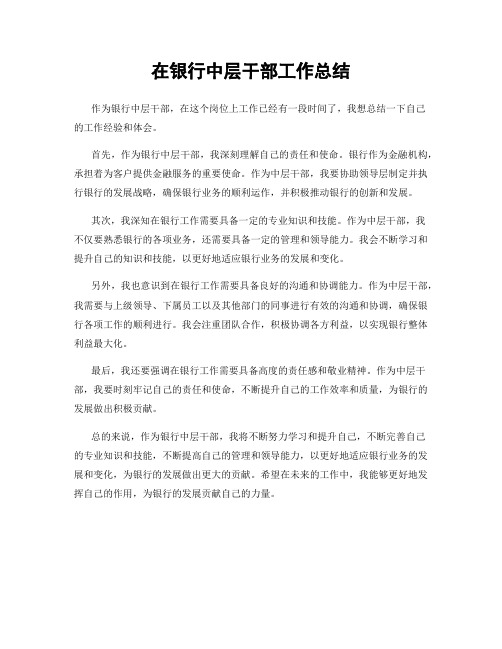 在银行中层干部工作总结

作为银行中层干部，在这个岗位上工作已经有一段时间了，我想总结一下自己的工作经验和体会。

首先，作为银行中层干部，我深刻理解自己的责任和使命。银行作为金融机构，承担着为客户提供金融服务的重要使命。作为中层干部，我要协助领导层制定并执行银行的发展战略，确保银行业务的顺利运作，并积极推动银行的创新和发展。

其次，我深知在银行工作需要具备一定的专业知识和技能。作为中层干部，我不仅要熟悉银行的各项业务，还需要具备一定的管理和领导能力。我会不断学习和提升自己的知识和技能，以更好地适应银行业务的发展和变化。

另外，我也意识到在银行工作需要具备良好的沟通和协调能力。作为中层干部，我需要与上级领导、下属员工以及其他部门的同事进行有效的沟通和协调，确保银行各项工作的顺利进行。我会注重团队合作，积极协调各方利益，以实现银行整体利益最大化。

最后，我还要强调在银行工作需要具备高度的责任感和敬业精神。作为中层干部，我要时刻牢记自己的责任和使命，不断提升自己的工作效率和质量，为银行的发展做出积极贡献。

总的来说，作为银行中层干部，我将不断努力学习和提升自己，不断完善自己的专业知识和技能，不断提高自己的管理和领导能力，以更好地适应银行业务的发展和变化，为银行的发展做出更大的贡献。希望在未来的工作中，我能够更好地发挥自己的作用，为银行的发展贡献自己的力量。